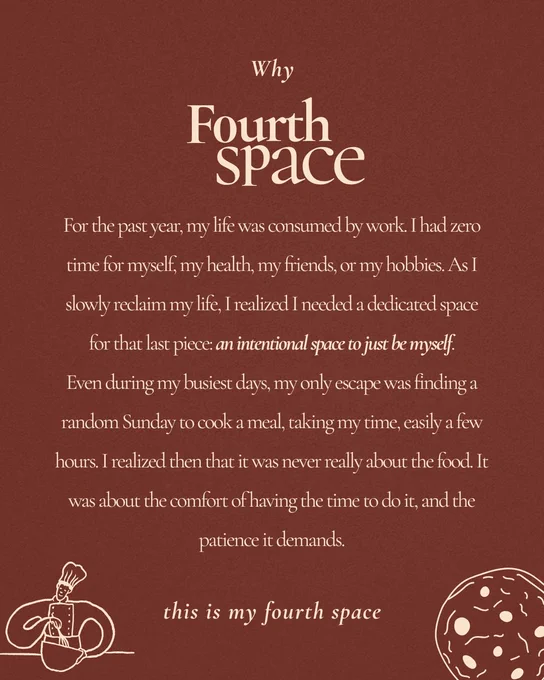 Why

Fourth space

For the past year, my life was consumed by work. I had zero time for myself, my health, my friends, or my hobbies. As I slowly reclaim my life, I realized I needed a dedicated space for that last piece: an intentional space to just be myself. Even during my busiest days, my only escape was finding a random Sunday to cook a meal, taking my time, easily a few hours. I realized then that it was never really about the food. It was about the comfort of having the time to do it, and the patience it demands.

this is my fourth space